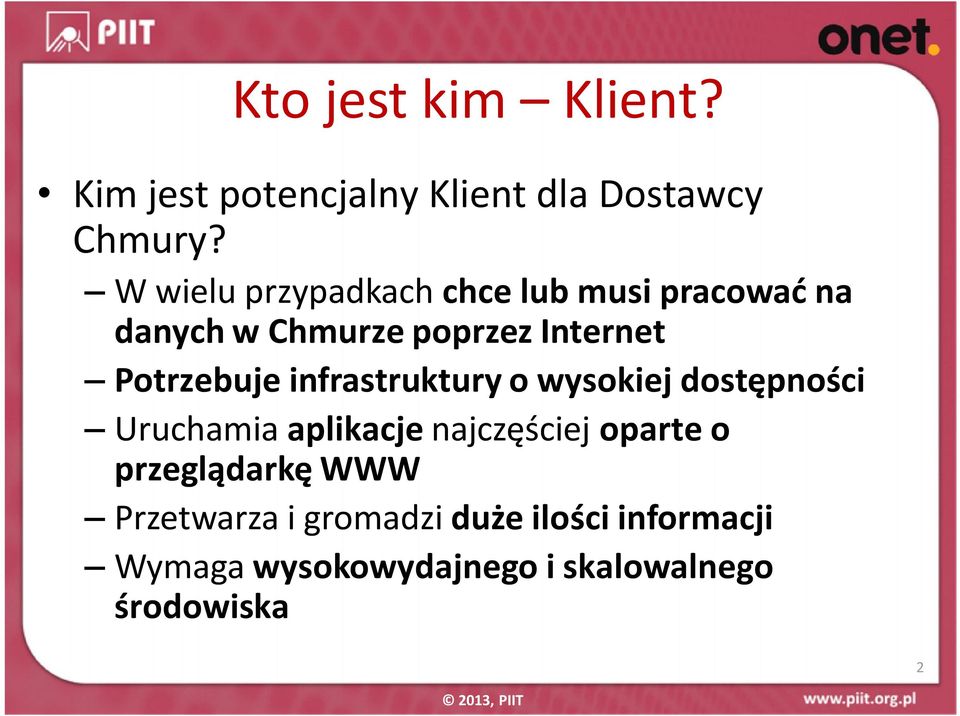 PIIT

onet.

Kto jest kim – Klient?

• Kim jest potencjalny Klient dla Dostawcy Chmury?
– W wielu przypadkach chce lub musi pracować na danych w Chmurze poprzez Internet
– Potrzebuje infrastruktury o wysokiej dostępności
– Uruchamia aplikacje najczęściej oparte o przeglądarkę WWW
– Przetwarza i gromadzi duże ilości informacji
– Wymaga wysokowydajnego i skalowalnego środowiska

2

© 2013, PIIT

www.piit.org.pl